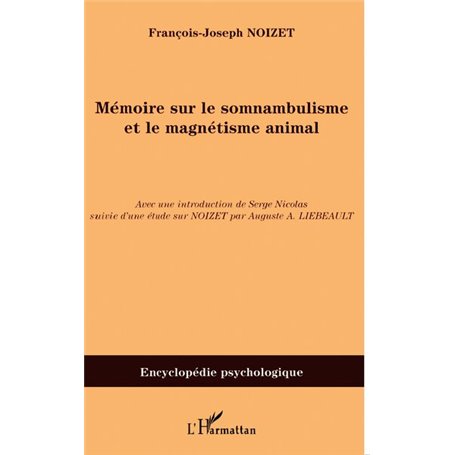 François-Joseph NOIZET

Mémoire sur le somnambulisme et le magnétisme animal

Avec une introduction de Serge Nicolas suivie d'une étude sur NOIZET par Auguste A. LIEBEAULT

Encyclopédie psychologique

L'Harmattan